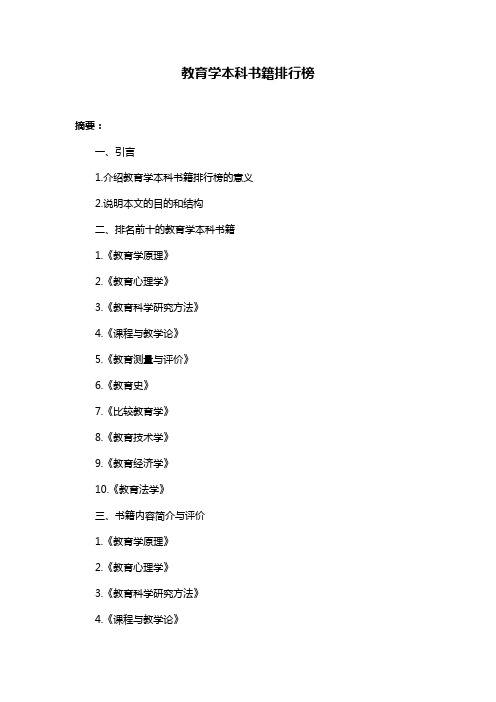 教育学本科书籍排行榜

摘要：

一、引言

1.介绍教育学本科书籍排行榜的意义

2.说明本文的目的和结构

二、排名前十的教育学本科书籍

1.《教育学原理》

2.《教育心理学》

3.《教育科学研究方法》

4.《课程与教学论》

5.《教育测量与评价》

6.《教育史》

7.《比较教育学》

8.《教育技术学》

9.《教育经济学》

10.《教育法学》

三、书籍内容简介与评价

1.《教育学原理》

2.《教育心理学》

3.《教育科学研究方法》

4.《课程与教学论》